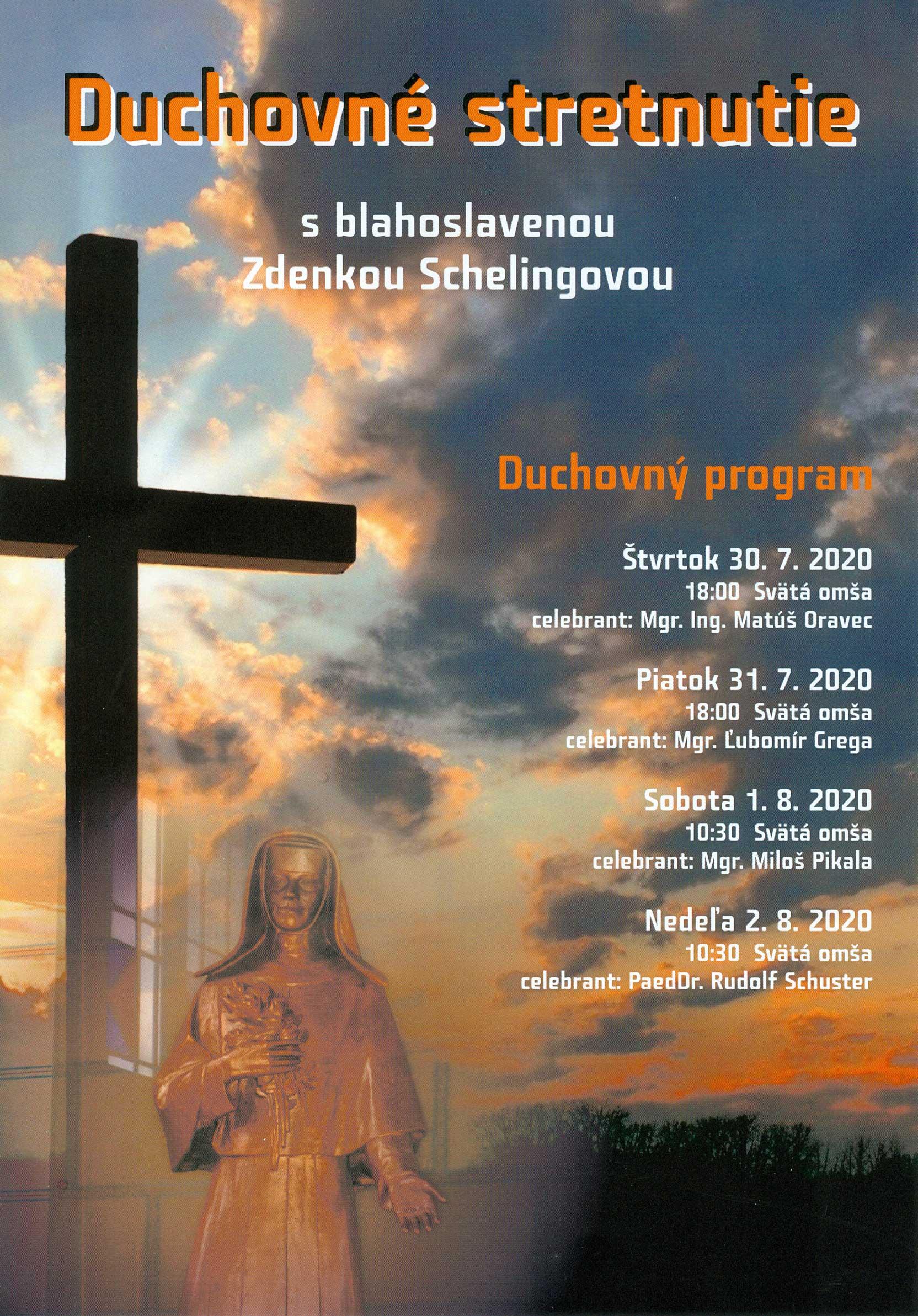 Duchovné stretnutie

s blahoslavenou
Zdenkou Schelingovou

Duchovný program

Štvrtok 30. 7. 2020
18:00 Svätá omša
celebrant: Mgr. Ing. Matúš Oravec

Piatok 31. 7. 2020
18:00 Svätá omša
celebrant: Mgr. Ľubomír Grega

Sobota 1. 8. 2020
10:30 Svätá omša
celebrant: Mgr. Miloš Pikala

Nedeľa 2. 8. 2020
10:30 Svätá omša
celebrant: PaedDr. Rudolf Schuster